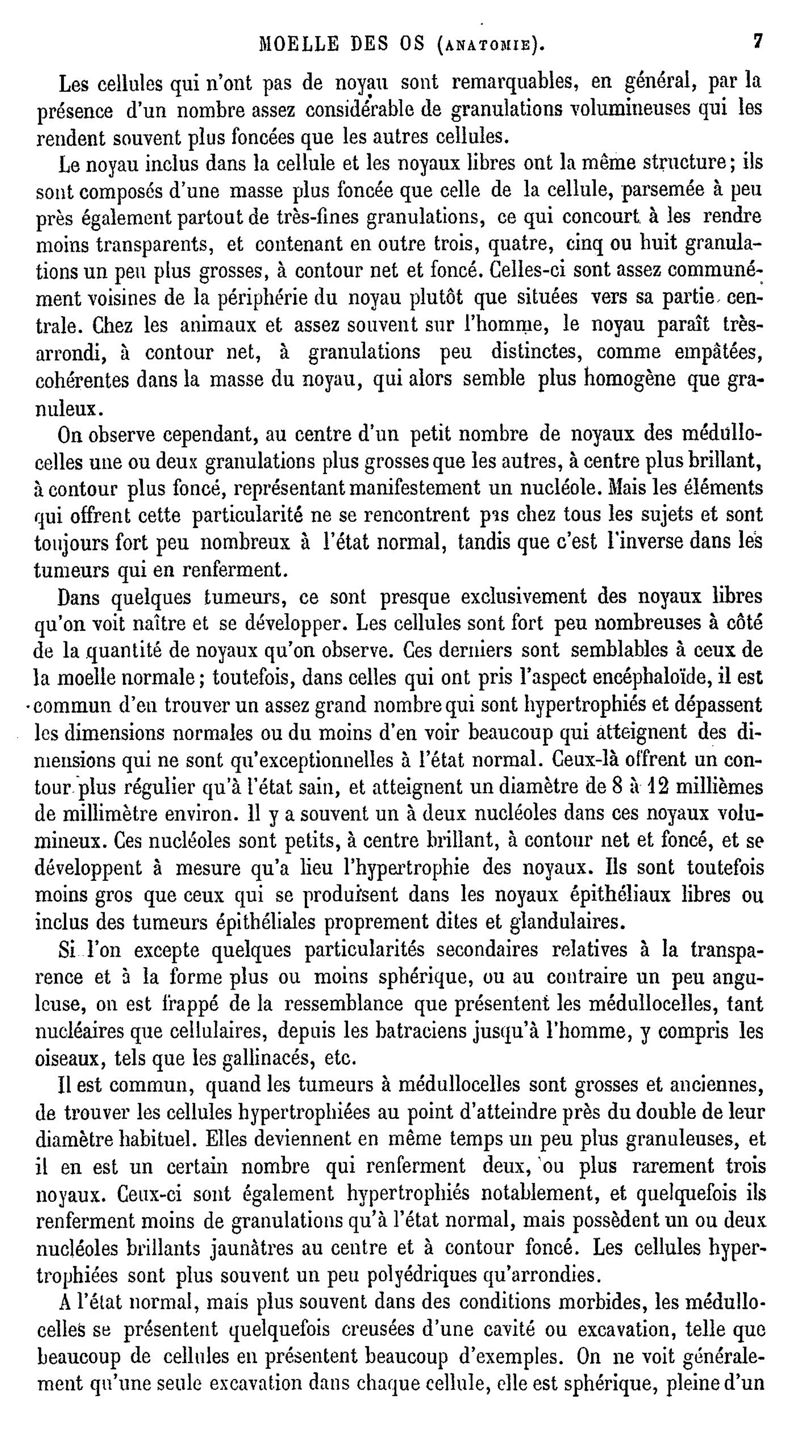 MOELLE DES OS (ANATOMIE). 7

Les cellules qui n'ont pas de noyau sont remarquables, en général, par la présence d'un nombre assez considérable de granulations volumineuses qui les rendent souvent plus foncées que les autres cellules.

Le noyau inclus dans la cellule et les noyaux libres ont la même structure; ils sont composés d'une masse plus foncée que celle de la cellule, parsemée à peu près également partout de très-fines granulations, ce qui concourt à les rendre moins transparents, et contenant en outre trois, quatre, cinq ou huit granulations un peu plus grosses, à contour net et foncé. Celles-ci sont assez communément voisines de la périphérie du noyau plutôt que situées vers sa partie centrale. Chez les animaux et assez souvent sur l'homme, le noyau paraît très-arrondi, à contour net, à granulations peu distinctes, comme empâtées, cohérentes dans la masse du noyau, qui alors semble plus homogène que granuleux.

On observe cependant, au centre d'un petit nombre de noyaux des médullocelles une ou deux granulations plus grosses que les autres, à centre plus brillant, à contour plus foncé, représentant manifestement un nucléole. Mais les éléments qui offrent cette particularité ne se rencontrent pas chez tous les sujets et sont toujours fort peu nombreux à l'état normal, tandis que c'est l'inverse dans les tumeurs qui en renferment.

Dans quelques tumeurs, ce sont presque exclusivement des noyaux libres qu'on voit naître et se développer. Les cellules sont fort peu nombreuses à côté de la quantité de noyaux qu'on observe. Ces derniers sont semblables à ceux de la moelle normale; toutefois, dans celles qui ont pris l'aspect encéphaloïde, il est commun d'en trouver un assez grand nombre qui sont hypertrophiés et dépassent les dimensions normales ou du moins d'en voir beaucoup qui atteignent des dimensions qui ne sont qu'exceptionnelles à l'état normal. Ceux-là offrent un contour plus régulier qu'à l'état sain, et atteignent un diamètre de 8 à 12 millièmes de millimètre environ. Il y a souvent un à deux nucléoles dans ces noyaux volumineux. Ces nucléoles sont petits, à centre brillant, à contour net et foncé, et se développent à mesure qu'a lieu l'hypertrophie des noyaux. Ils sont toutefois moins gros que ceux qui se produisent dans les noyaux épithéliaux libres ou inclus des tumeurs épithéliales proprement dites et glandulaires.

Si l'on excepte quelques particularités secondaires relatives à la transparence et à la forme plus ou moins sphérique, ou au contraire un peu anguleuse, on est frappé de la ressemblance que présentent les médullocelles, tant nucléaires que cellulaires, depuis les batraciens jusqu'à l'homme, y compris les oiseaux, tels que les gallinacés, etc.

Il est commun, quand les tumeurs à médullocelles sont grosses et anciennes, de trouver les cellules hypertrophiées au point d'atteindre près du double de leur diamètre habituel. Elles deviennent en même temps un peu plus granuleuses, et il en est un certain nombre qui renferment deux, ou plus rarement trois noyaux. Ceux-ci sont également hypertrophiés notablement, et quelquefois ils renferment moins de granulations qu'à l'état normal, mais possèdent un ou deux nucléoles brillants jaunâtres au centre et à contour foncé. Les cellules hypertrophiées sont plus souvent un peu polyédriques qu'arrondies.

A l'état normal, mais plus souvent dans des conditions morbides, les médullocelles se présentent quelquefois creusées d'une cavité ou excavation, telle que beaucoup de cellules en présentent beaucoup d'exemples. On ne voit généralement qu'une seule excavation dans chaque cellule, elle est sphérique, pleine d'un